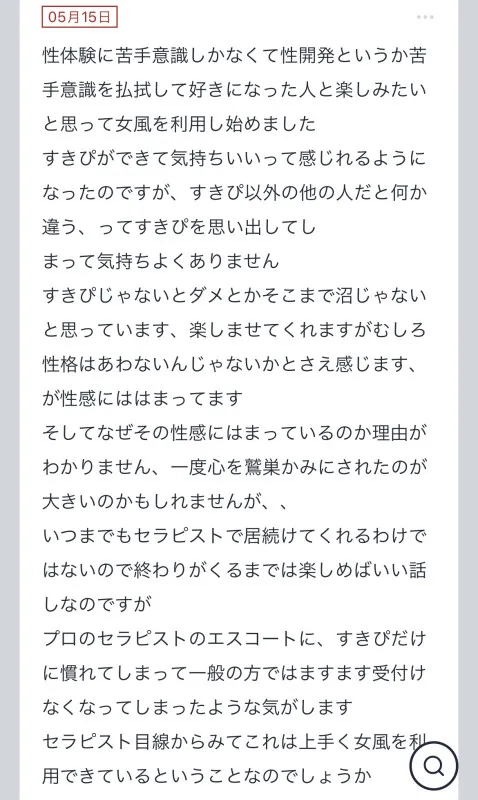 05月15日

性体験に苦手意識しかなくて性開発というか苦手意識を払拭して好きになった人と楽しみたいと思って女風を利用し始めました
すきぴができて気持ちいいって感じれるようになったのですが、すきぴ以外の他の人だと何か違う、ってすきぴを思い出してしまって気持ちよくありません
すきぴじゃないとダメとかそこまで沼じゃないと思っています、楽しませてくれますがむしろ性格はあわないんじゃないかとさえ感じます、が性感にははまってます
そしてなぜその性感にはまっているのか理由がわかりません、一度心を鷲巣かみにされたのが大きいのかもしれませんが、、
いつまでもセラピストで居続けてくれるわけではないので終わりがくるまでは楽しめばいい話しなのですが
プロのセラピストのエスコートに、すきぴだけに慣れてしまって一般の方ではますます受付けなくなってしまったような気がします
セラピスト目線からみてこれは上手く女風を利用できているということなのでしょうか